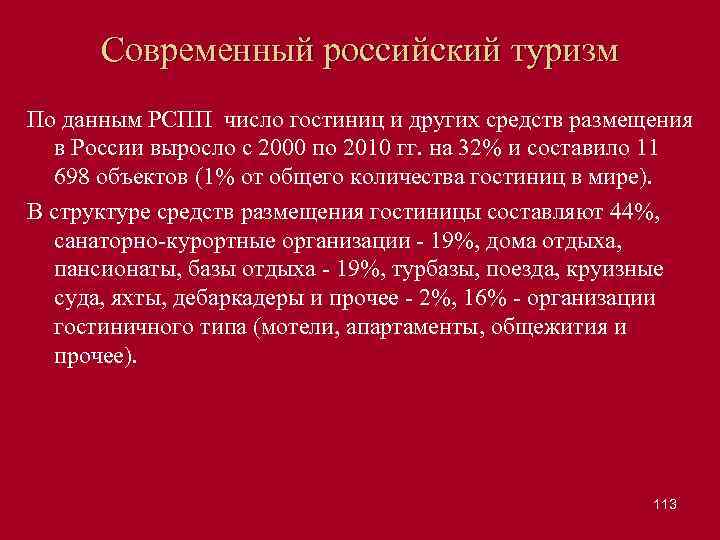 Современный российский туризм

По данным РСПП число гостиниц и других средств размещения в России выросло с 2000 по 2010 гг. на 32% и составило 11 698 объектов (1% от общего количества гостиниц в мире).

В структуре средств размещения гостиницы составляют 44%, санаторно-курортные организации - 19%, дома отдыха, пансионаты, базы отдыха - 19%, турбазы, поезда, круизные суда, яхты, дебаркадеры и прочее - 2%, 16% - организации гостиничного типа (мотели, апартаменты, общежития и прочее).

113